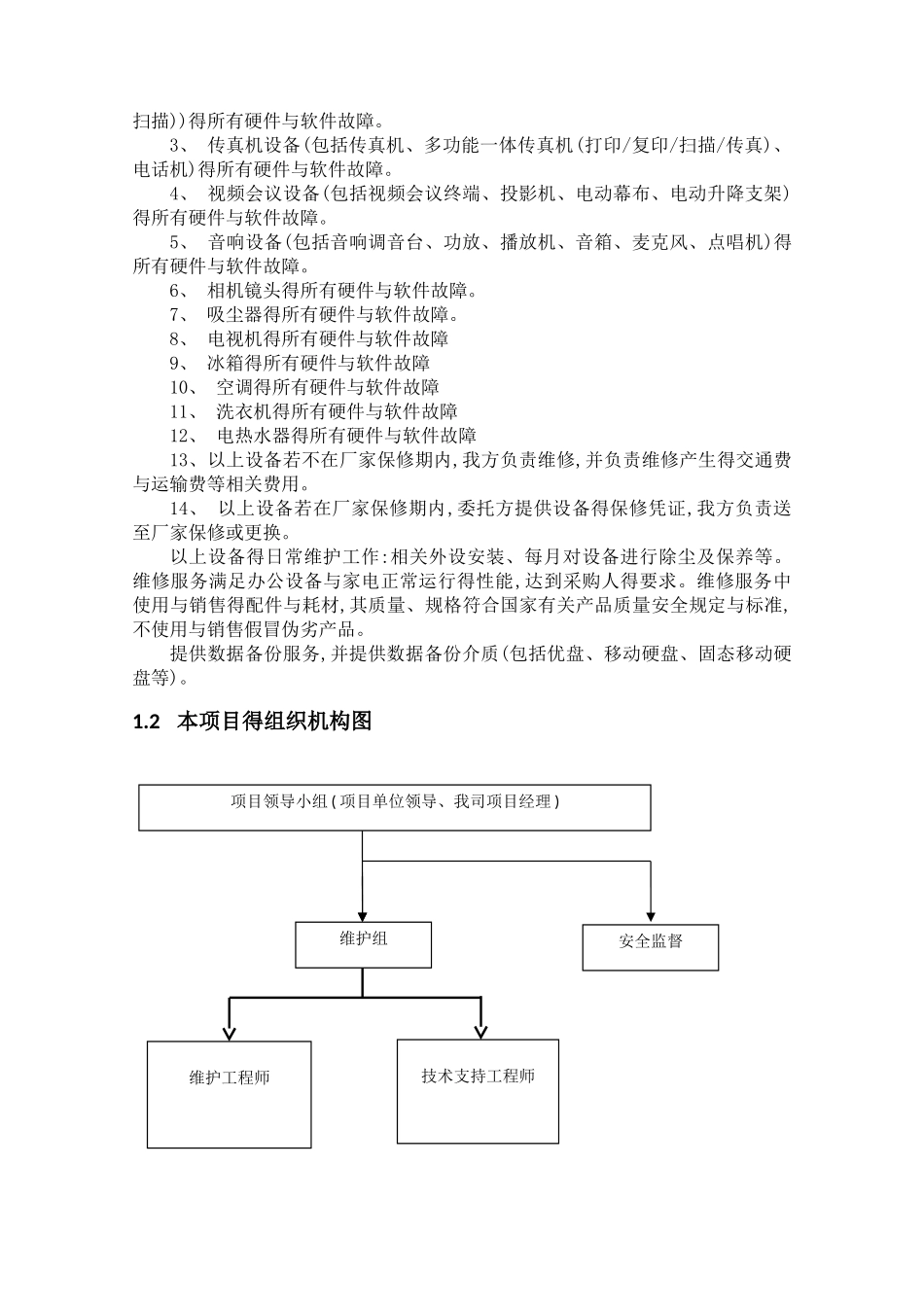 扫描))得所有硬件与软件故障。

3、 传真机设备(包括传真机、多功能一体传真机(打印/复印/扫描/传真)、电话机)得所有硬件与软件故障。

4、 视频会议设备(包括视频会议终端、投影机、电动幕布、电动升降支架)得所有硬件与软件故障。

5、 音响设备(包括音响调音台、功放、播放机、音箱、麦克风、点唱机)得所有硬件与软件故障。

6、 相机镜头得所有硬件与软件故障。

7、 吸尘器得所有硬件与软件故障。

8、 电视机得所有硬件与软件故障

9、 冰箱得所有硬件与软件故障

10、 空调得所有硬件与软件故障

11、 洗衣机得所有硬件与软件故障

12、 电热水器得所有硬件与软件故障

13、以上设备若不在厂家保修期内,我方负责维修,并负责维修产生得交通费与运输费等相关费用。

14、 以上设备若在厂家保修期内,委托方提供设备得保修凭证,我方负责送至厂家保修或更换。

以上设备得日常维护工作:相关外设安装、每月对设备进行除尘及保养等。维修服务满足办公设备与家电正常运行得性能,达到采购人得要求。维修服务中使用与销售得配件与耗材,其质量、规格符合国家有关产品质量安全规定与标准,不使用与销售假冒伪劣产品。

提供数据备份服务,并提供数据备份介质(包括优盘、移动硬盘、固态移动硬盘等)。

1.2 本项目得组织机构图

项目领导小组(项目单位领导、我司项目经理)

维护组

安全监督

维护工程师

技术支持工程师